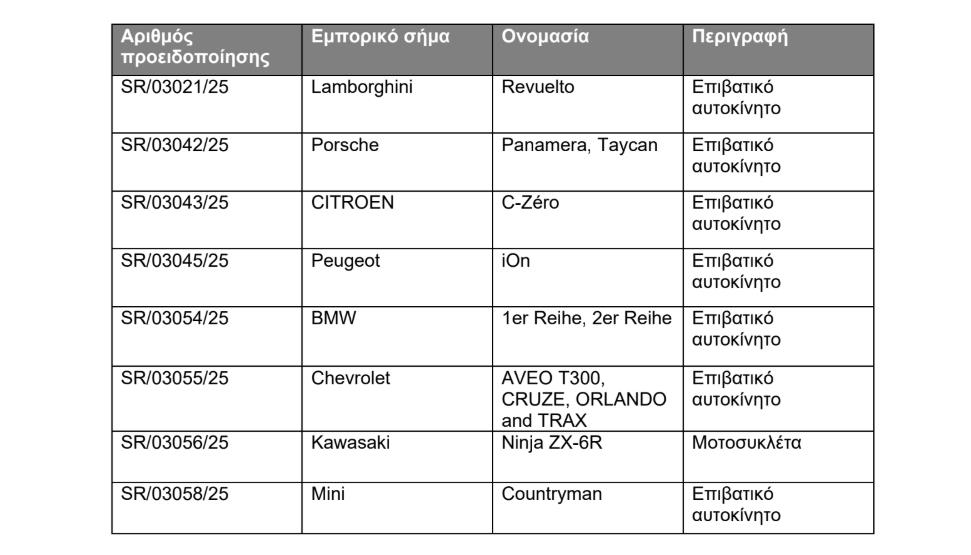 | Αριθμός προειδοποίησης | Εμπορικό σήμα | Ονομασία | Περιγραφή |
|---|---|---|---|
| SR/03021/25 | Lamborghini | Revuelto | Επιβατικό αυτοκίνητο |
| SR/03042/25 | Porsche | Panamera, Taycan | Επιβατικό αυτοκίνητο |
| SR/03043/25 | CITROEN | C-Zéro | Επιβατικό αυτοκίνητο |
| SR/03045/25 | Peugeot | iOn | Επιβατικό αυτοκίνητο |
| SR/03054/25 | BMW | 1er Reihe, 2er Reihe | Επιβατικό αυτοκίνητο |
| SR/03055/25 | Chevrolet | AVEO T300, CRUZE, ORLANDO and TRAX | Επιβατικό αυτοκίνητο |
| SR/03056/25 | Kawasaki | Ninja ZX-6R | Μοτοσυκλέτα |
| SR/03058/25 | Mini | Countryman | Επιβατικό αυτοκίνητο |